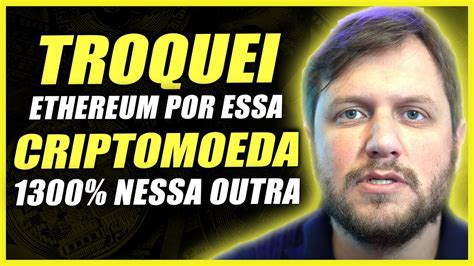 TROQUEI
ETHEREUM POR ESSA
CRIPTOMOEDA
1300% NESSA OUTRA